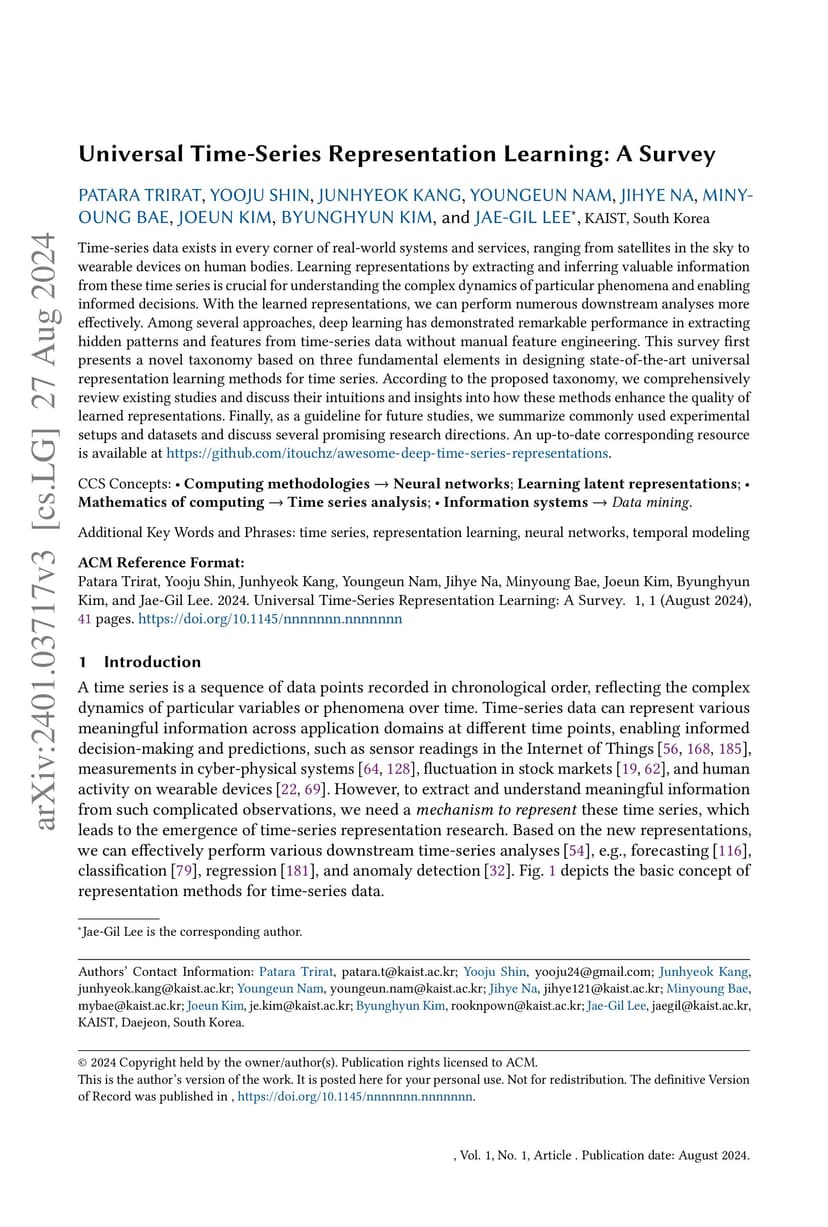 arXiv:2401.03717v3 [cs.LG] 27 Aug 2024

Universal Time-Series Representation Learning: A Survey

PATARA TRIRAT, YOOJU SHIN, JUNHYEOK KANG, YOUNGEUN NAM, JIHYE NA, MINYOUNG BAE, JOEUN KIM, BYUNGHYUN KIM, and JAE-GIL LEE*, KAIST, South Korea

Time-series data exists in every corner of real-world systems and services, ranging from satellites in the sky to wearable devices on human bodies. Learning representations by extracting and inferring valuable information from these time series is crucial for understanding the complex dynamics of particular phenomena and enabling informed decisions. With the learned representations, we can perform numerous downstream analyses more effectively. Among several approaches, deep learning has demonstrated remarkable performance in extracting hidden patterns and features from time-series data without manual feature engineering. This survey first presents a novel taxonomy based on three fundamental elements in designing state-of-the-art universal representation learning methods for time series. According to the proposed taxonomy, we comprehensively review existing studies and discuss their intuitions and insights into how these methods enhance the quality of learned representations. Finally, as a guideline for future studies, we summarize commonly used experimental setups and datasets and discuss several promising research directions. An up-to-date corresponding resource is available at https://github.com/itouchz/awesome-deep-time-series-representations.

CCS Concepts: • Computing methodologies → Neural networks; Learning latent representations; • Mathematics of computing → Time series analysis; • Information systems → Data mining.

Additional Key Words and Phrases: time series, representation learning, neural networks, temporal modeling

ACM Reference Format:
Patara Trirat, Yooju Shin, Junhyeok Kang, Youngeun Nam, Jihye Na, Minyoung Bae, Joeun Kim, Byunghyun Kim, and Jae-Gil Lee. 2024. Universal Time-Series Representation Learning: A Survey. 1, 1 (August 2024), 41 pages. https://doi.org/10.1145/nnnnnnn.nnnnnnn

1 Introduction

A time series is a sequence of data points recorded in chronological order, reflecting the complex dynamics of particular variables or phenomena over time. Time-series data can represent various meaningful information across application domains at different time points, enabling informed decision-making and predictions, such as sensor readings in the Internet of Things [56, 168, 185], measurements in cyber-physical systems [64, 128], fluctuation in stock markets [19, 62], and human activity on wearable devices [22, 69]. However, to extract and understand meaningful information from such complicated observations, we need a mechanism to represent these time series, which leads to the emergence of time-series representation research. Based on the new representations, we can effectively perform various downstream time-series analyses [54], e.g., forecasting [116], classification [79], regression [181], and anomaly detection [32]. Fig. 1 depicts the basic concept of representation methods for time-series data.

*Jae-Gil Lee is the corresponding author.

Authors' Contact Information: Patara Trirat, patara.t@kaist.ac.kr; Yooju Shin, yooju24@gmail.com; Junhyeok Kang, junhyeok.kang@kaist.ac.kr; Youngeun Nam, youngeun.nam@kaist.ac.kr; Jihye Na, jihye121@kaist.ac.kr; Minyoung Bae, mybae@kaist.ac.kr; Joeun Kim, je.kim@kaist.ac.kr; Byunghyun Kim, rooknpown@kaist.ac.kr; Jae-Gil Lee, jaegil@kaist.ac.kr, KAIST, Daejeon, South Korea.

© 2024 Copyright held by the owner/author(s). Publication rights licensed to ACM.
This is the author's version of the work. It is posted here for your personal use. Not for redistribution. The definitive Version of Record was published in , https://doi.org/10.1145/nnnnnnn.nnnnnnn.

, Vol. 1, No. 1, Article . Publication date: August 2024.